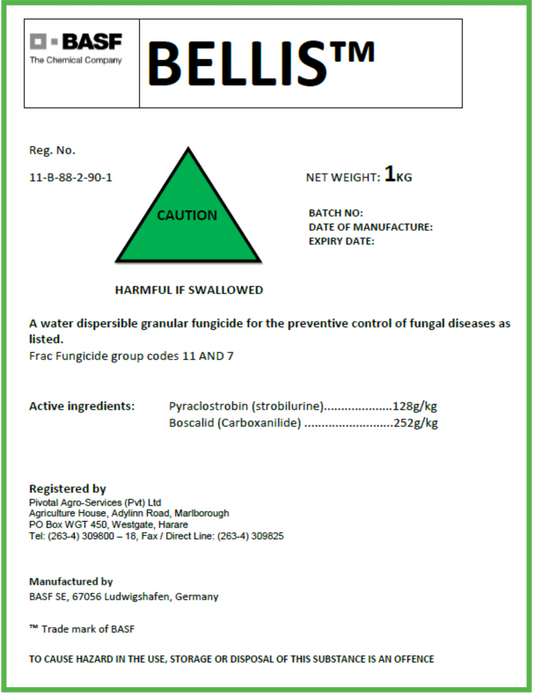 BASF
The Chemical Company

BELLIS™

Reg. No.
11-B-88-2-90-1

CAUTION

HARMFUL IF SWALLOWED

NET WEIGHT: 1KG

BATCH NO:
DATE OF MANUFACTURE:
EXPIRY DATE:

A water dispersible granular fungicide for the preventive control of fungal diseases as listed.
Frac Fungicide group codes 11 AND 7

Active ingredients: Pyraclostrobin (strobilurine)....................128g/kg
Boscalid (Carboxanilide) ..........................252g/kg

Registered by
Pivotal Agro-Services (Pvt) Ltd
Agriculture House, Adylinn Road, Marlborough
PO Box WGT 450, Westgate, Harare
Tel: (263-4) 309800 – 18, Fax / Direct Line: (263-4) 309825

Manufactured by
BASF SE, 67056 Ludwigshafen, Germany

™ Trade mark of BASF

TO CAUSE HAZARD IN THE USE, STORAGE OR DISPOSAL OF THIS SUBSTANCE IS AN OFFENCE